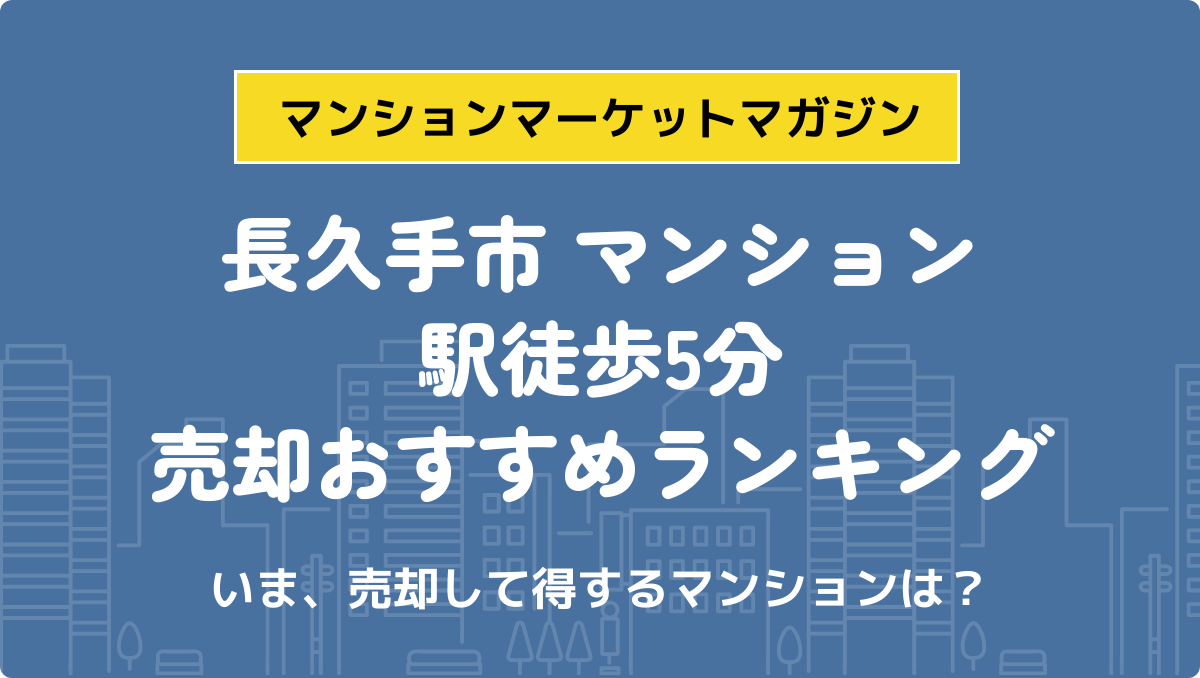 マンションマーケットマガジン

長久手市 マンション
駅徒歩5分
売却おすすめランキング

いま、売却して得するマンションは？